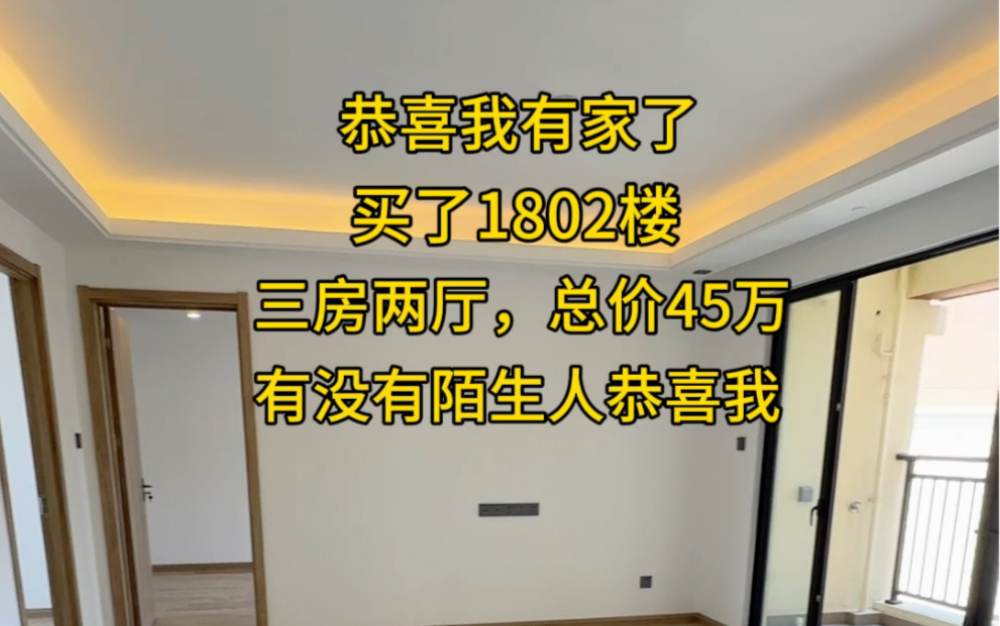 恭喜我有家了
买了1802楼
三房两厅，总价45万
有没有陌生人恭喜我